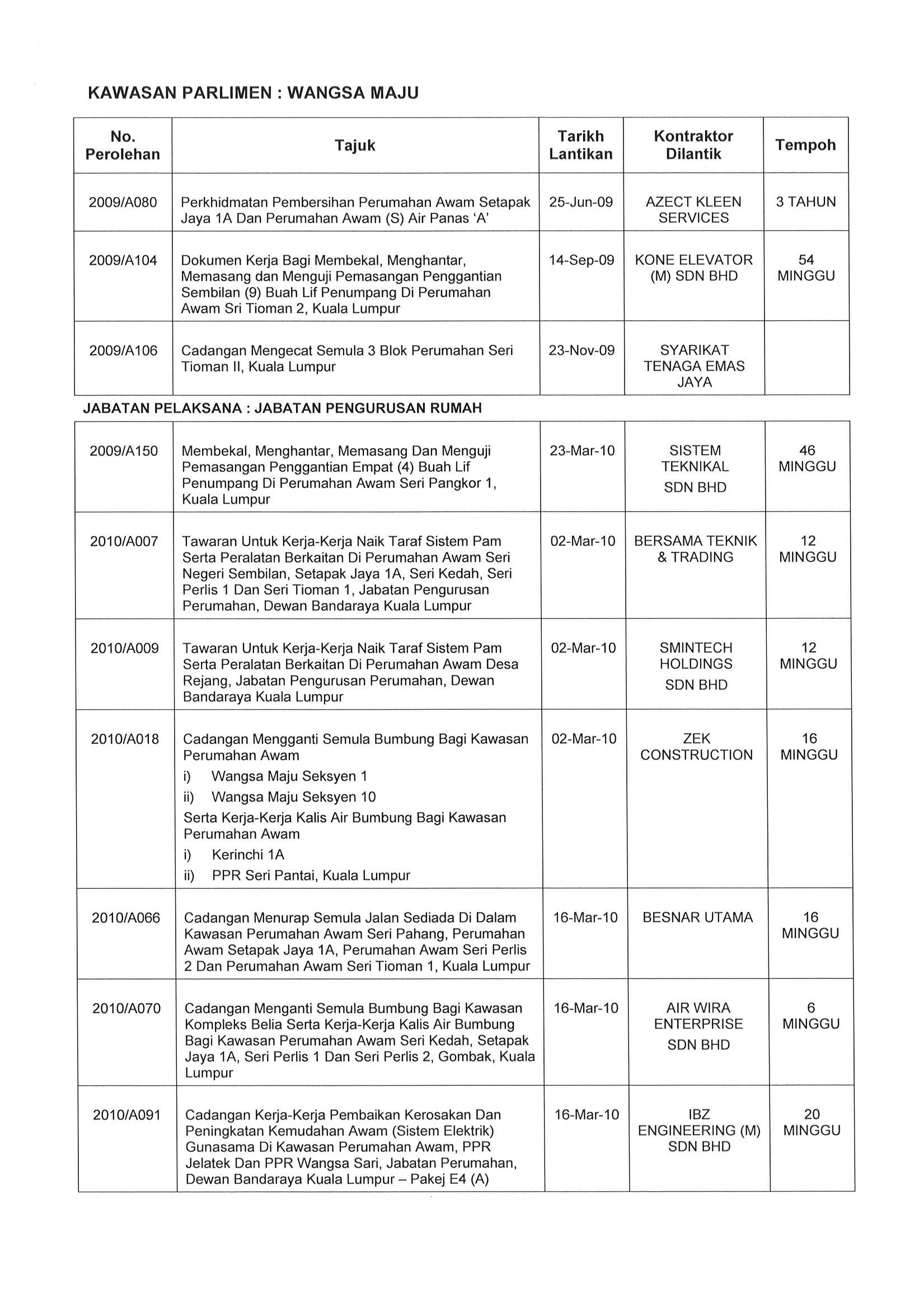 KAWASAN PARLIMEN : WANGSA MAJU

| No. Perolehan | Tajuk | Tarikh Lantikan | Kontraktor Dilantik | Tempoh |
|---|---|---|---|---|
| 2009/A080 | Perkhidmatan Pembersihan Perumahan Awam Setapak Jaya 1A Dan Perumahan Awam (S) Air Panas 'A' | 25-Jun-09 | AZECT KLEEN SERVICES | 3 TAHUN |
| 2009/A104 | Dokumen Kerja Bagi Membekal, Menghantar, Memasang dan Menguji Pemasangan Penggantian Sembilan (9) Buah Lif Penumpang Di Perumahan Awam Sri Tioman 2, Kuala Lumpur | 14-Sep-09 | KONE ELEVATOR (M) SDN BHD | 54 MINGGU |
| 2009/A106 | Cadangan Mengecat Semula 3 Blok Perumahan Seri Tioman II, Kuala Lumpur | 23-Nov-09 | SYARIKAT TENAGA EMAS JAYA | |

JABATAN PELAKSANA : JABATAN PENGURUSAN RUMAH

| | | | | |
|---|---|---|---|---|
| 2009/A150 | Membekal, Menghantar, Memasang Dan Menguji Pemasangan Penggantian Empat (4) Buah Lif Penumpang Di Perumahan Awam Seri Pangkor 1, Kuala Lumpur | 23-Mar-10 | SISTEM TEKNIKAL SDN BHD | 46 MINGGU |
| 2010/A007 | Tawaran Untuk Kerja-Kerja Naik Taraf Sistem Pam Serta Peralatan Berkaitan Di Perumahan Awam Seri Negeri Sembilan, Setapak Jaya 1A, Seri Kedah, Seri Perlis 1 Dan Seri Tioman 1, Jabatan Pengurusan Perumahan, Dewan Bandaraya Kuala Lumpur | 02-Mar-10 | BERSAMA TEKNIK & TRADING | 12 MINGGU |
| 2010/A009 | Tawaran Untuk Kerja-Kerja Naik Taraf Sistem Pam Serta Peralatan Berkaitan Di Perumahan Awam Desa Rejang, Jabatan Pengurusan Perumahan, Dewan Bandaraya Kuala Lumpur | 02-Mar-10 | SMINTECH HOLDINGS SDN BHD | 12 MINGGU |
| 2010/A018 | Cadangan Mengganti Semula Bumbung Bagi Kawasan Perumahan Awam i) Wangsa Maju Seksyen 1 ii) Wangsa Maju Seksyen 10 Serta Kerja-Kerja Kalis Air Bumbung Bagi Kawasan Perumahan Awam i) Kerinchi 1A ii) PPR Seri Pantai, Kuala Lumpur | 02-Mar-10 | ZEK CONSTRUCTION | 16 MINGGU |
| 2010/A066 | Cadangan Menurap Semula Jalan Sediada Di Dalam Kawasan Perumahan Awam Seri Pahang, Perumahan Awam Setapak Jaya 1A, Perumahan Awam Seri Perlis 2 Dan Perumahan Awam Seri Tioman 1, Kuala Lumpur | 16-Mar-10 | BESNAR UTAMA | 16 MINGGU |
| 2010/A070 | Cadangan Menganti Semula Bumbung Bagi Kawasan Kompleks Belia Serta Kerja-Kerja Kalis Air Bumbung Bagi Kawasan Perumahan Awam Seri Kedah, Setapak Jaya 1A, Seri Perlis 1 Dan Seri Perlis 2, Gombak, Kuala Lumpur | 16-Mar-10 | AIR WIRA ENTERPRISE SDN BHD | 6 MINGGU |
| 2010/A091 | Cadangan Kerja-Kerja Pembaikan Kerosakan Dan Peningkatan Kemudahan Awam (Sistem Elektrik) Gunasama Di Kawasan Perumahan Awam, PPR Jelatek Dan PPR Wangsa Sari, Jabatan Perumahan, Dewan Bandaraya Kuala Lumpur – Pakej E4 (A) | 16-Mar-10 | IBZ ENGINEERING (M) SDN BHD | 20 MINGGU |